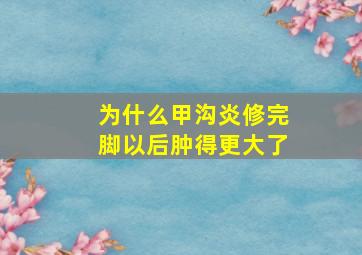 为什么甲沟炎修完脚以后肿得更大了